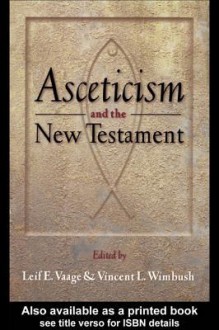 Asceticism
and the
New Testament

Edited by
Leif E. Vaage & Vincent L. Wimbush

Also available as a printed book
see title verso for ISBN details